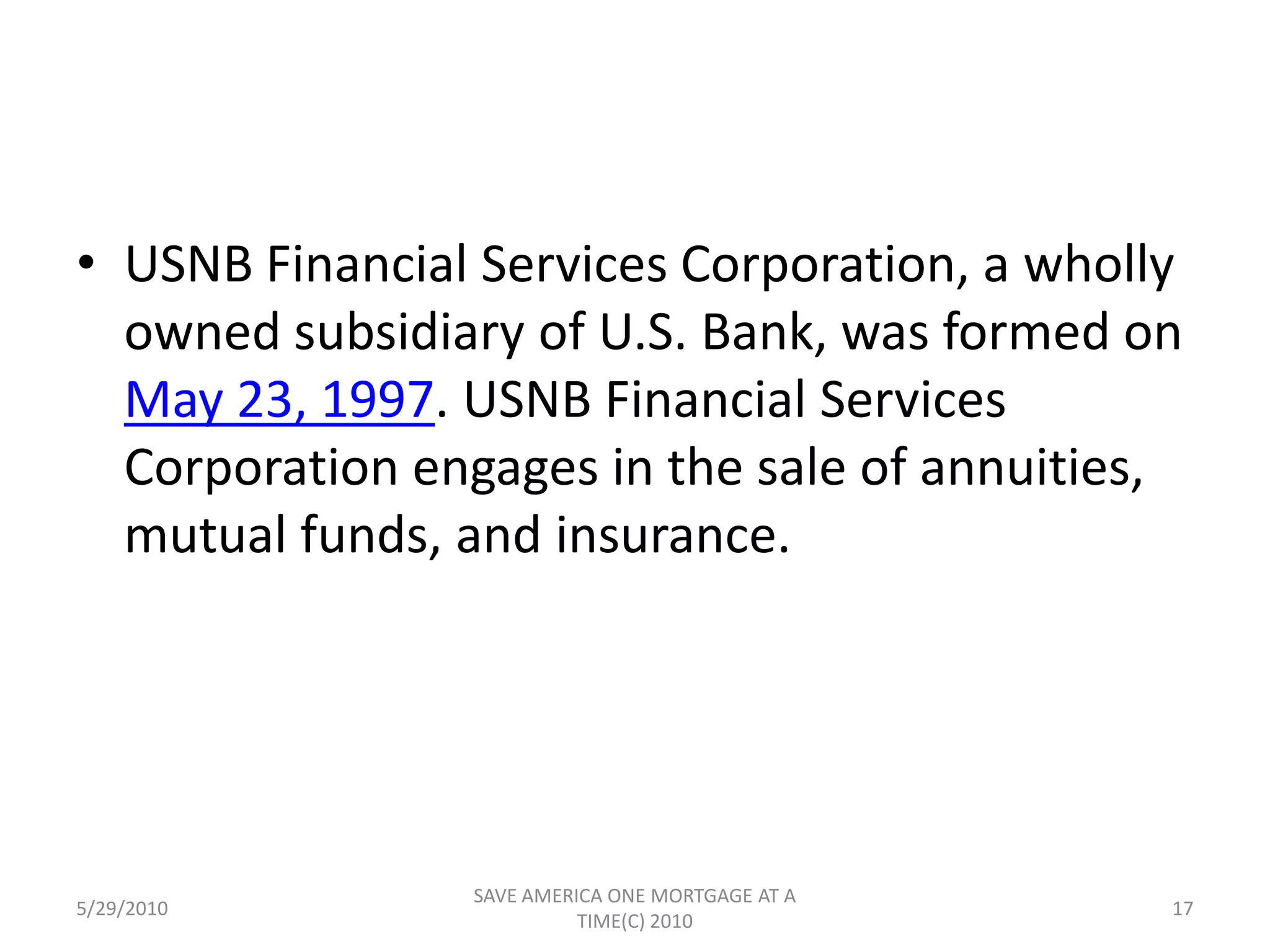 • USNB Financial Services Corporation, a wholly owned subsidiary of U.S. Bank, was formed on May 23, 1997. USNB Financial Services Corporation engages in the sale of annuities, mutual funds, and insurance.

5/29/2010

SAVE AMERICA ONE MORTGAGE AT A TIME(C) 2010

17